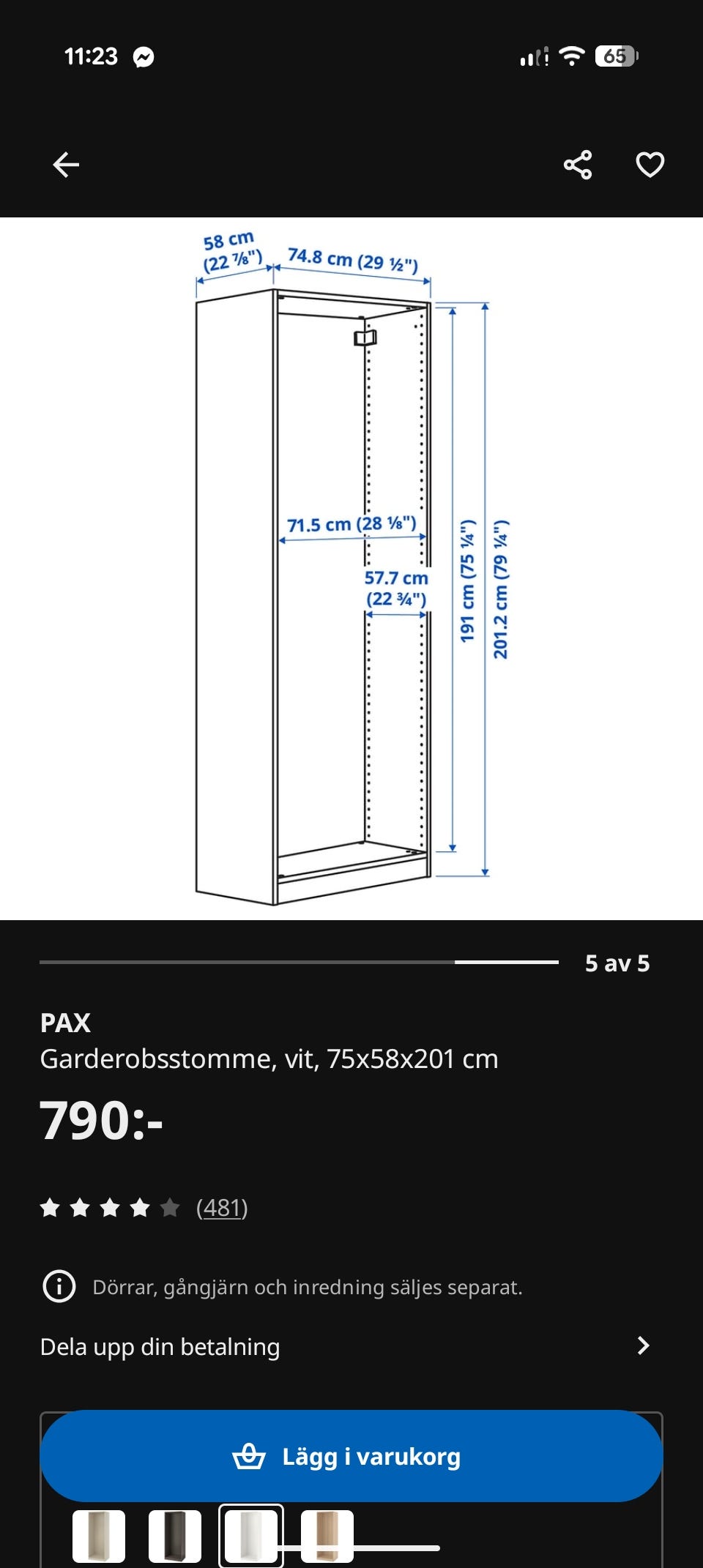 11:23

65

58 cm (22 ⅞")

74.8 cm (29 ½")

71.5 cm (28 ⅛")

57.7 cm (22 ¾")

191 cm (75 ¼")

201.2 cm (79 ¼")

5 av 5

PAX
Garderobsstomme, vit, 75x58x201 cm

790:-

(481)

Dörrar, gångjärn och inredning säljes separat.

Dela upp din betalning

Lägg i varukorg